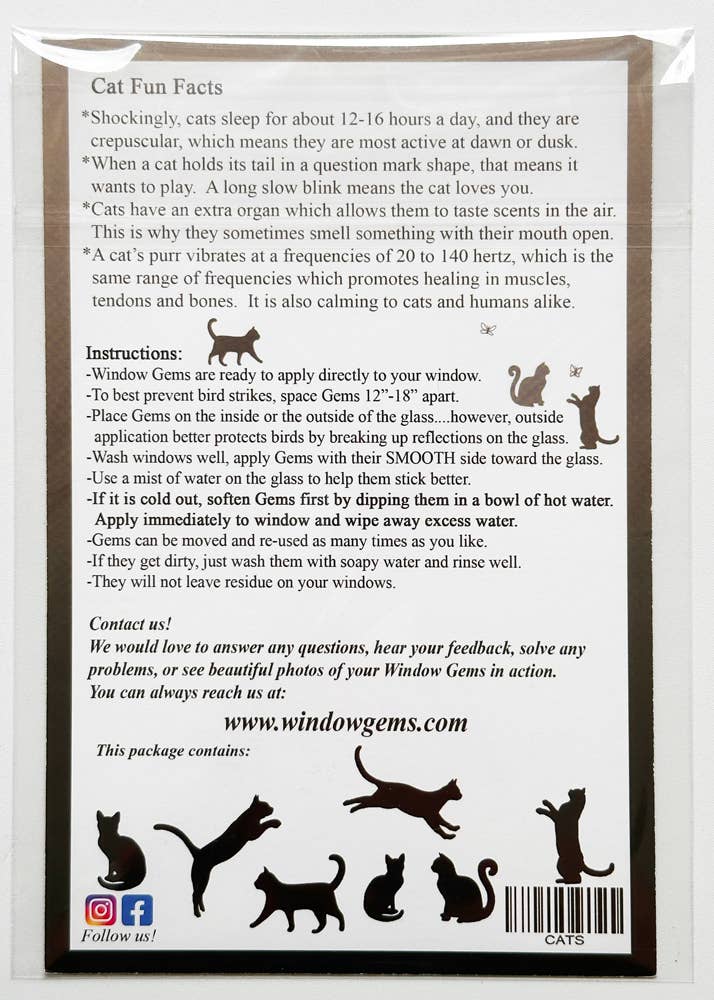 Cat Fun Facts

*Shockingly, cats sleep for about 12-16 hours a day, and they are crepuscular, which means they are most active at dawn or dusk.
*When a cat holds its tail in a question mark shape, that means it wants to play. A long slow blink means the cat loves you.
*Cats have an extra organ which allows them to taste scents in the air. This is why they sometimes smell something with their mouth open.
*A cat's purr vibrates at a frequencies of 20 to 140 hertz, which is the same range of frequencies which promotes healing in muscles, tendons and bones. It is also calming to cats and humans alike.

Instructions:
-Window Gems are ready to apply directly to your window.
-To best prevent bird strikes, space Gems 12"-18" apart.
-Place Gems on the inside or the outside of the glass....however, outside application better protects birds by breaking up reflections on the glass.
-Wash windows well, apply Gems with their SMOOTH side toward the glass.
-Use a mist of water on the glass to help them stick better.
-If it is cold out, soften Gems first by dipping them in a bowl of hot water. Apply immediately to window and wipe away excess water.
-Gems can be moved and re-used as many times as you like.
-If they get dirty, just wash them with soapy water and rinse well.
-They will not leave residue on your windows.

Contact us!
We would love to answer any questions, hear your feedback, solve any problems, or see beautiful photos of your Window Gems in action.
You can always reach us at:

www.windowgems.com

This package contains:

Follow us!

CATS